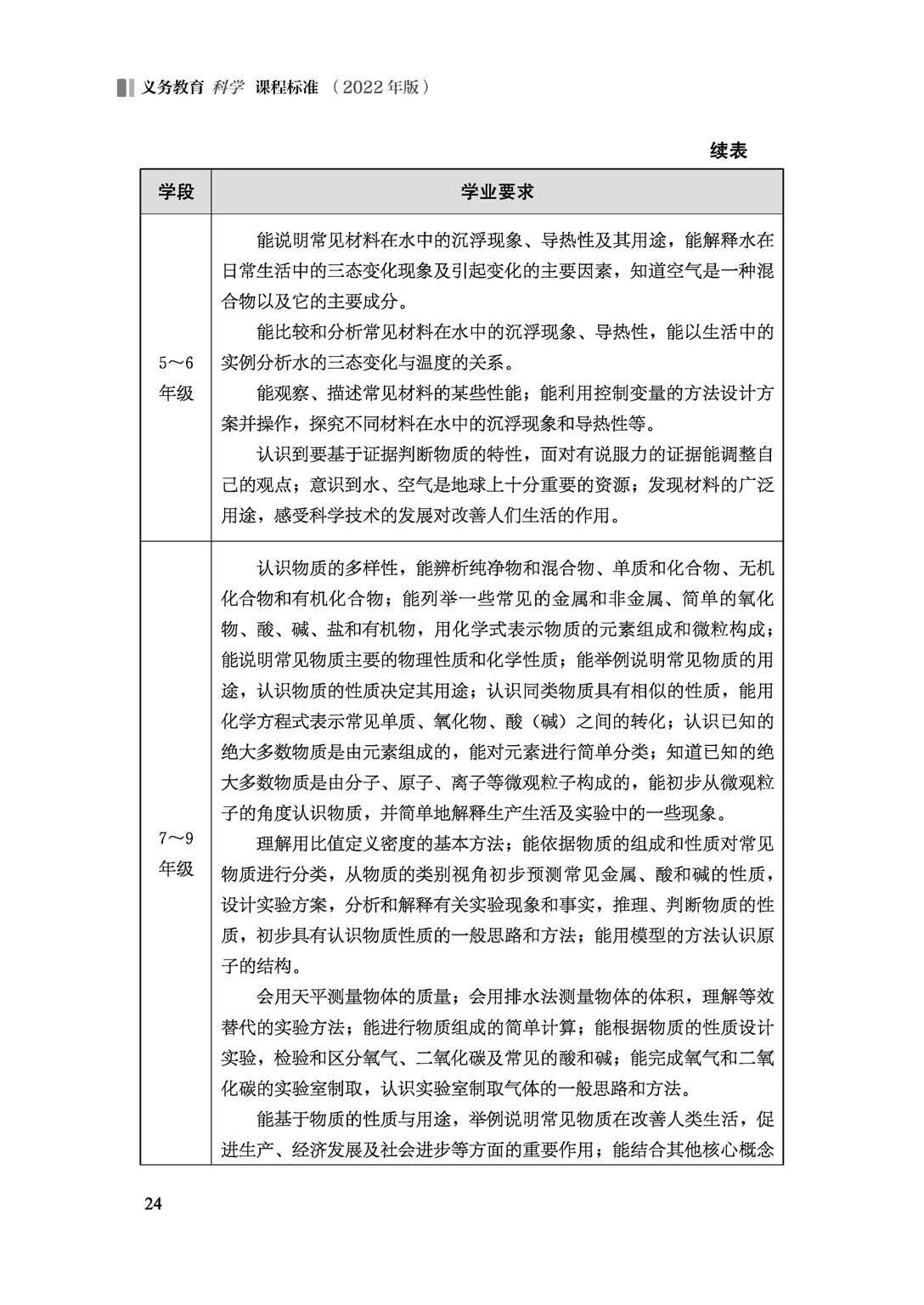 义务教育 科学 课程标准 （2022年版）

续表

| 学段 | 学业要求 |
|---|---|
| 5～6年级 | 能说明常见材料在水中的沉浮现象、导热性及其用途，能解释水在日常生活中的三态变化现象及引起变化的主要因素，知道空气是一种混合物以及它的主要成分。<br>能比较和分析常见材料在水中的沉浮现象、导热性，能以生活中的实例分析水的三态变化与温度的关系。<br>能观察、描述常见材料的某些性能；能利用控制变量的方法设计方案并操作，探究不同材料在水中的沉浮现象和导热性等。<br>认识到要基于证据判断物质的特性，面对有说服力的证据能调整自己的观点；意识到水、空气是地球上十分重要的资源；发现材料的广泛用途，感受科学技术的发展对改善人们生活的作用。 |
| 7～9年级 | 认识物质的多样性，能辨析纯净物和混合物、单质和化合物、无机化合物和有机化合物；能列举一些常见的金属和非金属、简单的氧化物、酸、碱、盐和有机物，用化学式表示物质的元素组成和微粒构成；能说明常见物质主要的物理性质和化学性质；能举例说明常见物质的用途，认识物质的性质决定其用途；认识同类物质具有相似的性质，能用化学方程式表示常见单质、氧化物、酸（碱）之间的转化；认识已知的绝大多数物质是由元素组成的，能对元素进行简单分类；知道已知的绝大多数物质是由分子、原子、离子等微观粒子构成的，能初步从微观粒子的角度认识物质，并简单地解释生产生活及实验中的一些现象。<br>理解用比值定义密度的基本方法；能依据物质的组成和性质对常见物质进行分类，从物质的类别视角初步预测常见金属、酸和碱的性质，设计实验方案，分析和解释有关实验现象和事实，推理、判断物质的性质，初步具有认识物质性质的一般思路和方法；能用模型的方法认识原子的结构。<br>会用天平测量物体的质量；会用排水法测量物体的体积，理解等效替代的实验方法；能进行物质组成的简单计算；能根据物质的性质设计实验，检验和区分氧气、二氧化碳及常见的酸和碱；能完成氧气和二氧化碳的实验室制取，认识实验室制取气体的一般思路和方法。<br>能基于物质的性质与用途，举例说明常见物质在改善人类生活，促进生产、经济发展及社会进步等方面的重要作用；能结合其他核心概念 |

24